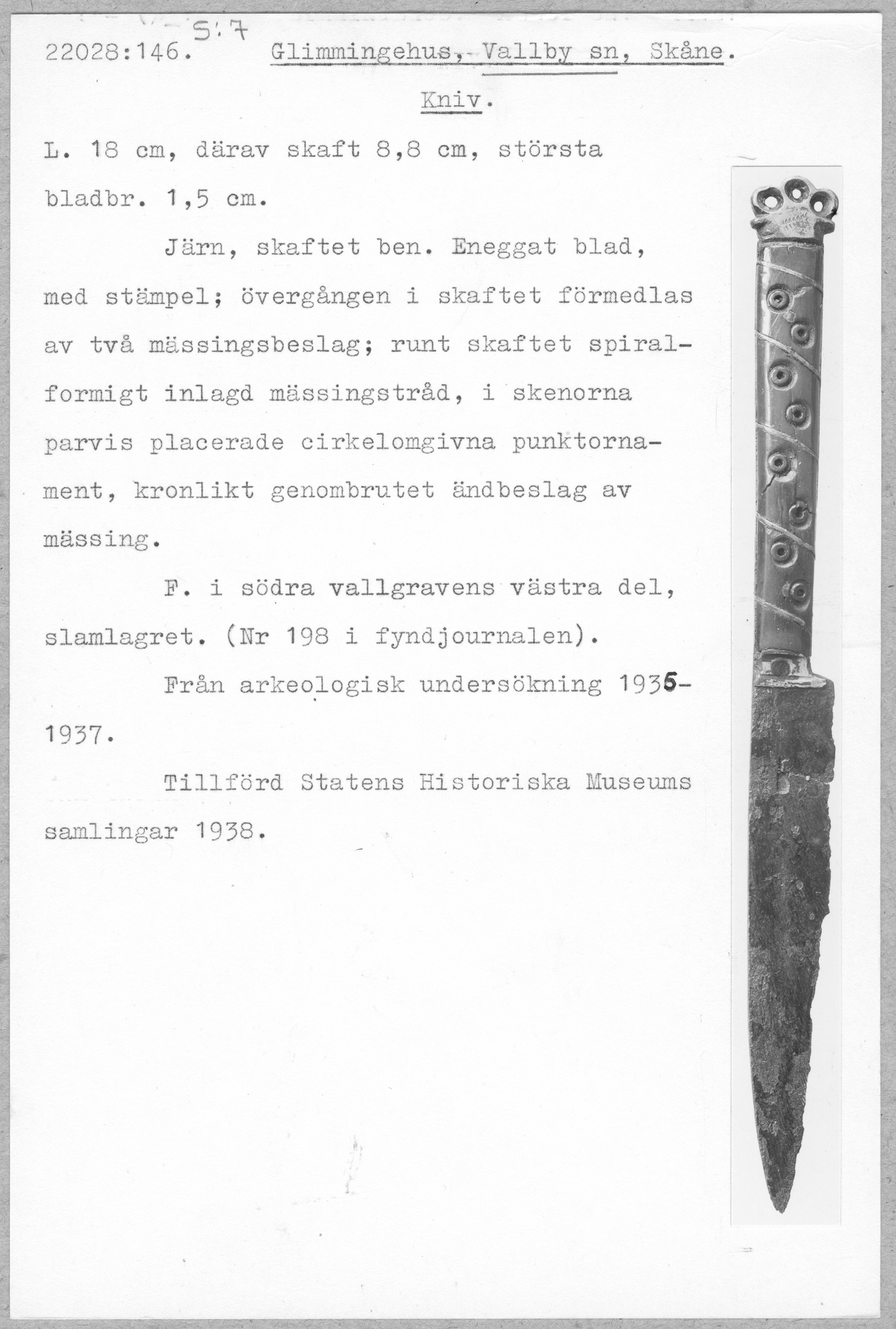 S:7

22028:146. Glimmingehus, Vallby sn, Skåne.

Kniv.

L. 18 cm, därav skaft 8,8 cm, största bladbr. 1,5 cm.

Järn, skaftet ben. Eneggat blad, med stämpel; övergången i skaftet förmedlas av två mässingsbeslag; runt skaftet spiralformigt inlagd mässingstråd, i skenorna parvis placerade cirkelomgivna punktornament, kronlikt genombrutet ändbeslag av mässing.

F. i södra vallgravens västra del, slamlagret. (Nr 198 i fyndjournalen).

Från arkeologisk undersökning 1935-1937.

Tillförd Statens Historiska Museums samlingar 1938.